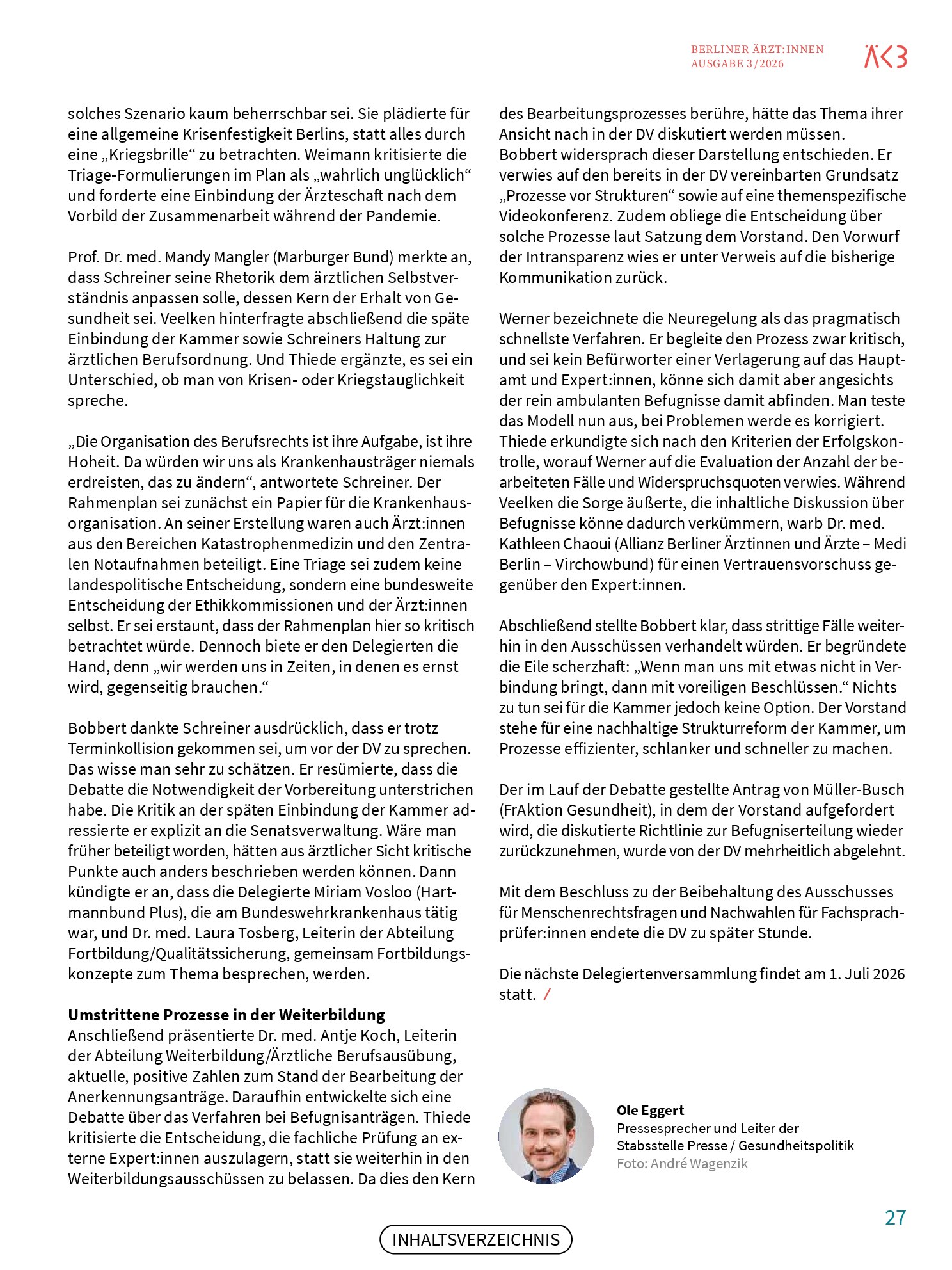 BERLINER ÄRZT:INNEN
AUSGABE 3/2026

ÄKB

solches Szenario kaum beherrschbar sei. Sie plädierte für eine allgemeine Krisenfestigkeit Berlins, statt alles durch eine „Kriegsbrille“ zu betrachten. Weimann kritisierte die Triage-Formulierungen im Plan als „wahrlich unglücklich“ und forderte eine Einbindung der Ärzteschaft nach dem Vorbild der Zusammenarbeit während der Pandemie.

Prof. Dr. med. Mandy Mangler (Marburger Bund) merkte an, dass Schreiner seine Rhetorik dem ärztlichen Selbstverständnis anpassen solle, dessen Kern der Erhalt von Gesundheit sei. Veelken hinterfragte abschließend die späte Einbindung der Kammer sowie Schreiners Haltung zur ärztlichen Berufsordnung. Und Thiede ergänzte, es sei ein Unterschied, ob man von Krisen- oder Kriegstauglichkeit spreche.

„Die Organisation des Berufsrechts ist ihre Aufgabe, ist ihre Hoheit. Da würden wir uns als Krankenhausträger niemals erdreisten, das zu ändern“, antwortete Schreiner. Der Rahmenplan sei zunächst ein Papier für die Krankenhausorganisation. An seiner Erstellung waren auch Ärzt:innen aus den Bereichen Katastrophenmedizin und den Zentralen Notaufnahmen beteiligt. Eine Triage sei zudem keine landespolitische Entscheidung, sondern eine bundesweite Entscheidung der Ethikkommissionen und der Ärzt:innen selbst. Er sei erstaunt, dass der Rahmenplan hier so kritisch betrachtet würde. Dennoch biete er den Delegierten die Hand, denn „wir werden uns in Zeiten, in denen es ernst wird, gegenseitig brauchen.“

Bobbert dankte Schreiner ausdrücklich, dass er trotz Terminkollision gekommen sei, um vor der DV zu sprechen. Das wisse man sehr zu schätzen. Er resümierte, dass die Debatte die Notwendigkeit der Vorbereitung unterstrichen habe. Die Kritik an der späten Einbindung der Kammer adressierte er explizit an die Senatsverwaltung. Wäre man früher beteiligt worden, hätten aus ärztlicher Sicht kritische Punkte auch anders beschrieben werden können. Dann kündigte er an, dass die Delegierte Miriam Vosloo (Hartmannbund Plus), die am Bundeswehrkrankenhaus tätig war, und Dr. med. Laura Tosberg, Leiterin der Abteilung Fortbildung/Qualitätssicherung, gemeinsam Fortbildungskonzepte zum Thema besprechen, werden.

Umstrittene Prozesse in der Weiterbildung
Anschließend präsentierte Dr. med. Antje Koch, Leiterin der Abteilung Weiterbildung/Ärztliche Berufsausübung, aktuelle, positive Zahlen zum Stand der Bearbeitung der Anerkennungsanträge. Daraufhin entwickelte sich eine Debatte über das Verfahren bei Befugnisanträgen. Thiede kritisierte die Entscheidung, die fachliche Prüfung an externe Expert:innen auszulagern, statt sie weiterhin in den Weiterbildungsausschüssen zu belassen. Da dies den Kern des Bearbeitungsprozesses berühre, hätte das Thema ihrer Ansicht nach in der DV diskutiert werden müssen.
Bobbert widersprach dieser Darstellung entschieden. Er verwies auf den bereits in der DV vereinbarten Grundsatz „Prozesse vor Strukturen“ sowie auf eine themenspezifische Videokonferenz. Zudem obliege die Entscheidung über solche Prozesse laut Satzung dem Vorstand. Den Vorwurf der Intransparenz wies er unter Verweis auf die bisherige Kommunikation zurück.

Werner bezeichnete die Neuregelung als das pragmatisch schnellste Verfahren. Er begleite den Prozess zwar kritisch, und sei kein Befürworter einer Verlagerung auf das Hauptamt und Expert:innen, könne sich damit aber angesichts der rein ambulanten Befugnisse damit abfinden. Man teste das Modell nun aus, bei Problemen werde es korrigiert. Thiede erkundigte sich nach den Kriterien der Erfolgskontrolle, worauf Werner auf die Evaluation der Anzahl der bearbeiteten Fälle und Widerspruchsquoten verwies. Während Veelken die Sorge äußerte, die inhaltliche Diskussion über Befugnisse könne dadurch verkümmern, warb Dr. med. Kathleen Chaoui (Allianz Berliner Ärztinnen und Ärzte – Medi Berlin – Virchowbund) für einen Vertrauensvorschuss gegenüber den Expert:innen.

Abschließend stellte Bobbert klar, dass strittige Fälle weiterhin in den Ausschüssen verhandelt würden. Er begründete die Eile scherzhaft: „Wenn man uns mit etwas nicht in Verbindung bringt, dann mit voreiligen Beschlüssen.“ Nichts zu tun sei für die Kammer jedoch keine Option. Der Vorstand stehe für eine nachhaltige Strukturreform der Kammer, um Prozesse effizienter, schlanker und schneller zu machen.

Der im Lauf der Debatte gestellte Antrag von Müller-Busch (FrAktion Gesundheit), in dem der Vorstand aufgefordert wird, die diskutierte Richtlinie zur Befugniserteilung wieder zurückzunehmen, wurde von der DV mehrheitlich abgelehnt.

Mit dem Beschluss zu der Beibehaltung des Ausschusses für Menschenrechtsfragen und Nachwahlen für Fachsprachprüfer:innen endete die DV zu später Stunde.

Die nächste Delegiertenversammlung findet am 1. Juli 2026 statt. /

Ole Eggert
Pressesprecher und Leiter der
Stabsstelle Presse / Gesundheitspolitik
Foto: André Wagenzik

27

INHALTSVERZEICHNIS